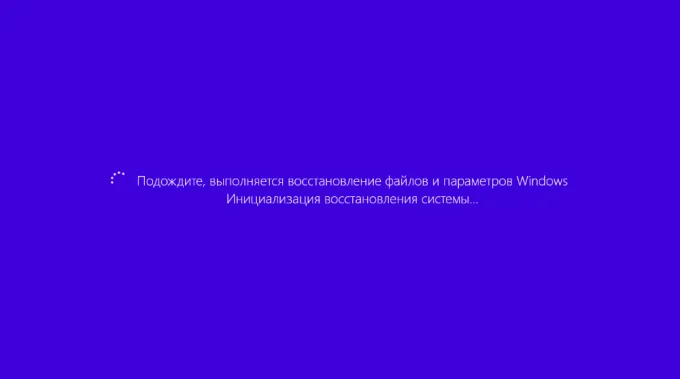 Подождите, выполняется восстановление файлов и параметров Windows
Инициализация восстановления системы...